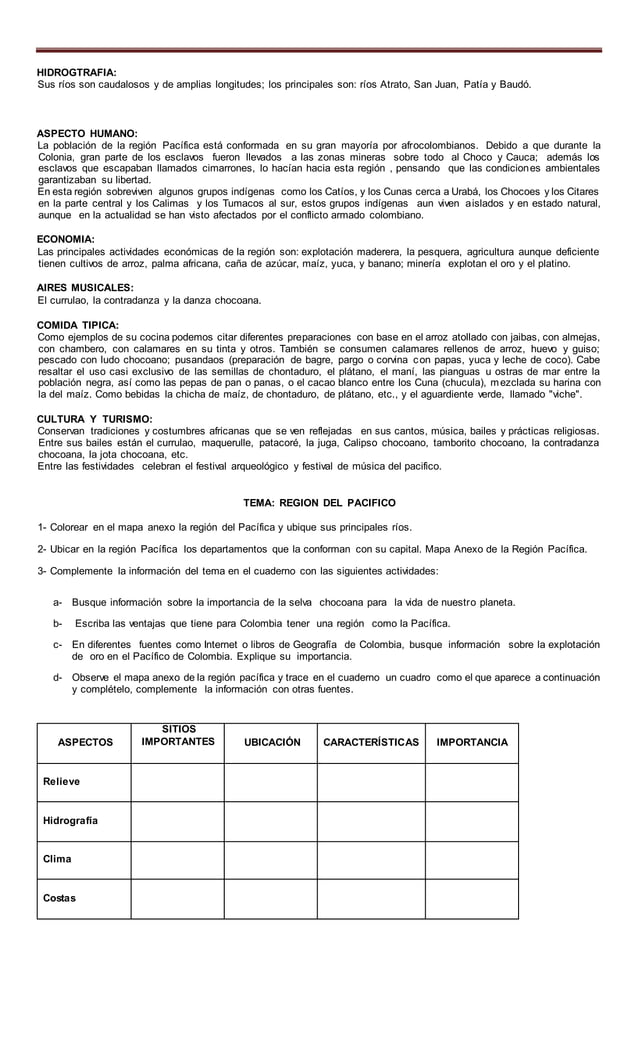 HIDROGTRAFIA:
Sus ríos son caudalosos y de amplias longitudes; los principales son: ríos Atrato, San Juan, Patía y Baudó.

ASPECTO HUMANO:
La población de la región Pacífica está conformada en su gran mayoría por afrocolombianos. Debido a que durante la Colonia, gran parte de los esclavos fueron llevados a las zonas mineras sobre todo al Choco y Cauca; además los esclavos que escapaban llamados cimarrones, lo hacían hacia esta región , pensando que las condiciones ambientales garantizaban su libertad.
En esta región sobreviven algunos grupos indígenas como los Catíos, y los Cunas cerca a Urabá, los Chocoes y los Citares en la parte central y los Calimas y los Tumacos al sur, estos grupos indígenas aun viven aislados y en estado natural, aunque en la actualidad se han visto afectados por el conflicto armado colombiano.

ECONOMIA:
Las principales actividades económicas de la región son: explotación maderera, la pesquera, agricultura aunque deficiente tienen cultivos de arroz, palma africana, caña de azúcar, maíz, yuca, y banano; minería explotan el oro y el platino.

AIRES MUSICALES:
El currulao, la contradanza y la danza chocoana.

COMIDA TIPICA:
Como ejemplos de su cocina podemos citar diferentes preparaciones con base en el arroz atollado con jaibas, con almejas, con chambero, con calamares en su tinta y otros. También se consumen calamares rellenos de arroz, huevo y guiso; pescado con ludo chocoano; pusandaos (preparación de bagre, pargo o corvina con papas, yuca y leche de coco). Cabe resaltar el uso casi exclusivo de las semillas de chontaduro, el plátano, el maní, las pianguas u ostras de mar entre la población negra, así como las pepas de pan o panas, o el cacao blanco entre los Cuna (chucula), mezclada su harina con la del maíz. Como bebidas la chicha de maíz, de chontaduro, de plátano, etc., y el aguardiente verde, llamado "viche".

CULTURA Y TURISMO:
Conservan tradiciones y costumbres africanas que se ven reflejadas en sus cantos, música, bailes y prácticas religiosas. Entre sus bailes están el currulao, maquerulle, patacoré, la juga, Calipso chocoano, tamborito chocoano, la contradanza chocoana, la jota chocoana, etc.
Entre las festividades celebran el festival arqueológico y festival de música del pacifico.

TEMA: REGION DEL PACIFICO

1- Colorear en el mapa anexo la región del Pacífica y ubique sus principales ríos.

2- Ubicar en la región Pacífica los departamentos que la conforman con su capital. Mapa Anexo de la Región Pacífica.

3- Complemente la información del tema en el cuaderno con las siguientes actividades:

a- Busque información sobre la importancia de la selva chocoana para la vida de nuestro planeta.

b- Escriba las ventajas que tiene para Colombia tener una región como la Pacífica.

c- En diferentes fuentes como Internet o libros de Geografía de Colombia, busque información sobre la explotación de oro en el Pacífico de Colombia. Explique su importancia.

d- Observe el mapa anexo de la región pacífica y trace en el cuaderno un cuadro como el que aparece a continuación y complételo, complemente la información con otras fuentes.

| ASPECTOS | SITIOS IMPORTANTES | UBICACIÓN | CARACTERÍSTICAS | IMPORTANCIA |
|---|---|---|---|---|
| Relieve | | | | |
| Hidrografía | | | | |
| Clima | | | | |
| Costas | | | | |